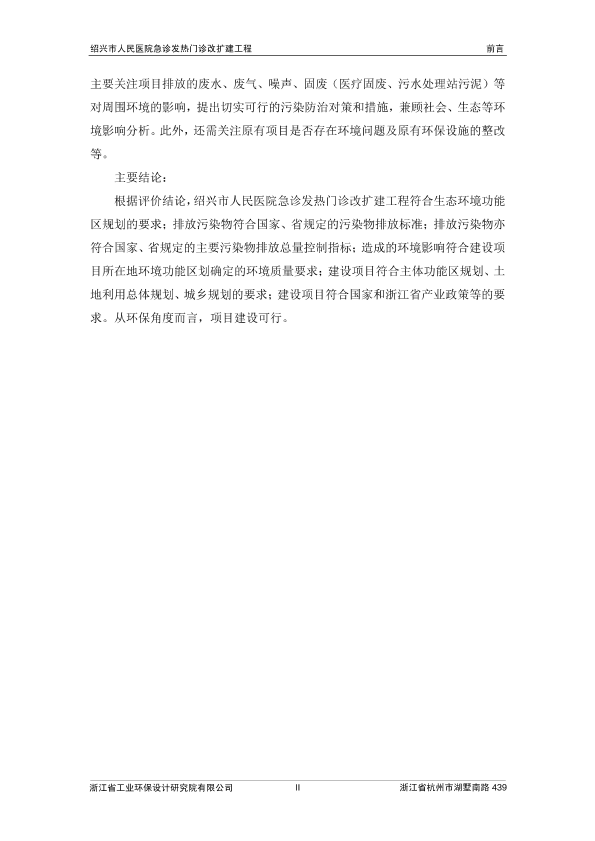 绍兴市人民医院急诊发热门诊改扩建工程　　前言

主要关注项目排放的废水、废气、噪声、固废（医疗固废、污水处理站污泥）等对周围环境的影响，提出切实可行的污染防治对策和措施，兼顾社会、生态等环境影响分析。此外，还需关注原有项目是否存在环境问题及原有环保设施的整改等。

主要结论：

根据评价结论，绍兴市人民医院急诊发热门诊改扩建工程符合生态环境功能区规划的要求；排放污染物符合国家、省规定的污染物排放标准；排放污染物亦符合国家、省规定的主要污染物排放总量控制指标；造成的环境影响符合建设项目所在地环境功能区划确定的环境质量要求；建设项目符合主体功能区规划、土地利用总体规划、城乡规划的要求；建设项目符合国家和浙江省产业政策等的要求。从环保角度而言，项目建设可行。

浙江省工业环保设计研究院有限公司　　II　　浙江省杭州市湖墅南路 439